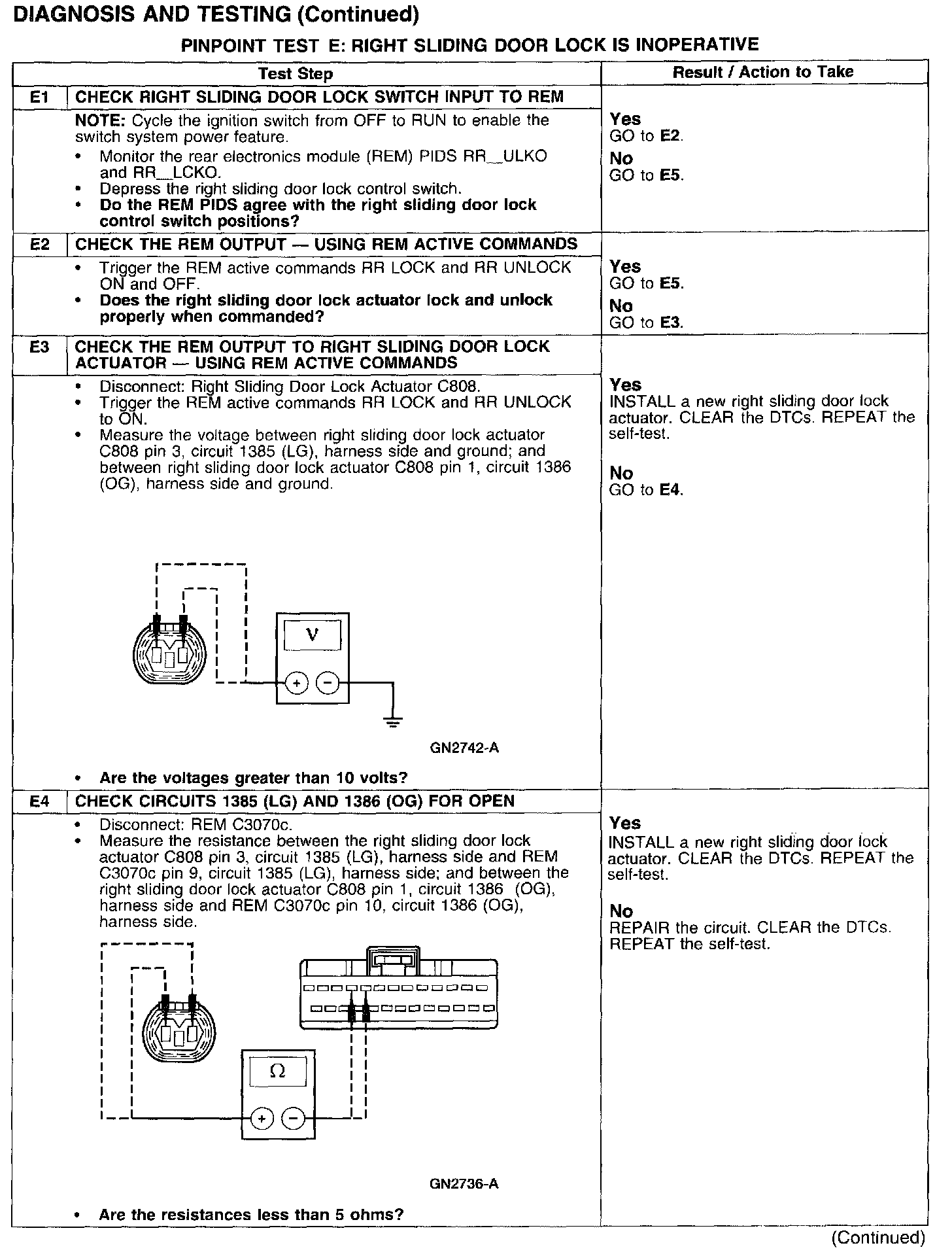 DIAGNOSIS AND TESTING (Continued)

PINPOINT TEST E: RIGHT SLIDING DOOR LOCK IS INOPERATIVE

| | Test Step | Result / Action to Take |
|---|---|---|
| E1 | CHECK RIGHT SLIDING DOOR LOCK SWITCH INPUT TO REM | |
| | NOTE: Cycle the ignition switch from OFF to RUN to enable the switch system power feature. • Monitor the rear electronics module (REM) PIDS RR_ULKO and RR_LCKO. • Depress the right sliding door lock control switch. • Do the REM PIDS agree with the right sliding door lock control switch positions? | Yes GO to E2. No GO to E5. |
| E2 | CHECK THE REM OUTPUT — USING REM ACTIVE COMMANDS | |
| | • Trigger the REM active commands RR LOCK and RR UNLOCK ON and OFF. • Does the right sliding door lock actuator lock and unlock properly when commanded? | Yes GO to E5. No GO to E3. |
| E3 | CHECK THE REM OUTPUT TO RIGHT SLIDING DOOR LOCK ACTUATOR — USING REM ACTIVE COMMANDS | |
| | • Disconnect: Right Sliding Door Lock Actuator C808. • Trigger the REM active commands RR LOCK and RR UNLOCK to ON. • Measure the voltage between right sliding door lock actuator C808 pin 3, circuit 1385 (LG), harness side and ground; and between right sliding door lock actuator C808 pin 1, circuit 1386 (OG), harness side and ground. V + − GN2742-A • Are the voltages greater than 10 volts? | Yes INSTALL a new right sliding door lock actuator. CLEAR the DTCs. REPEAT the self-test. No GO to E4. |
| E4 | CHECK CIRCUITS 1385 (LG) AND 1386 (OG) FOR OPEN | |
| | • Disconnect: REM C3070c. • Measure the resistance between the right sliding door lock actuator C808 pin 3, circuit 1385 (LG), harness side and REM C3070c pin 9, circuit 1385 (LG), harness side; and between the right sliding door lock actuator C808 pin 1, circuit 1386 (OG), harness side and REM C3070c pin 10, circuit 1386 (OG), harness side. Ω + − GN2736-A • Are the resistances less than 5 ohms? | Yes INSTALL a new right sliding door lock actuator. CLEAR the DTCs. REPEAT the self-test. No REPAIR the circuit. CLEAR the DTCs. REPEAT the self-test. |

(Continued)